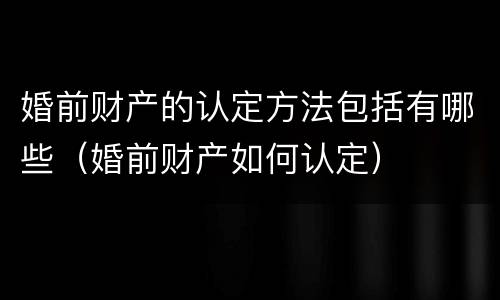 婚前财产的认定方法包括有哪些（婚前财产如何认定）